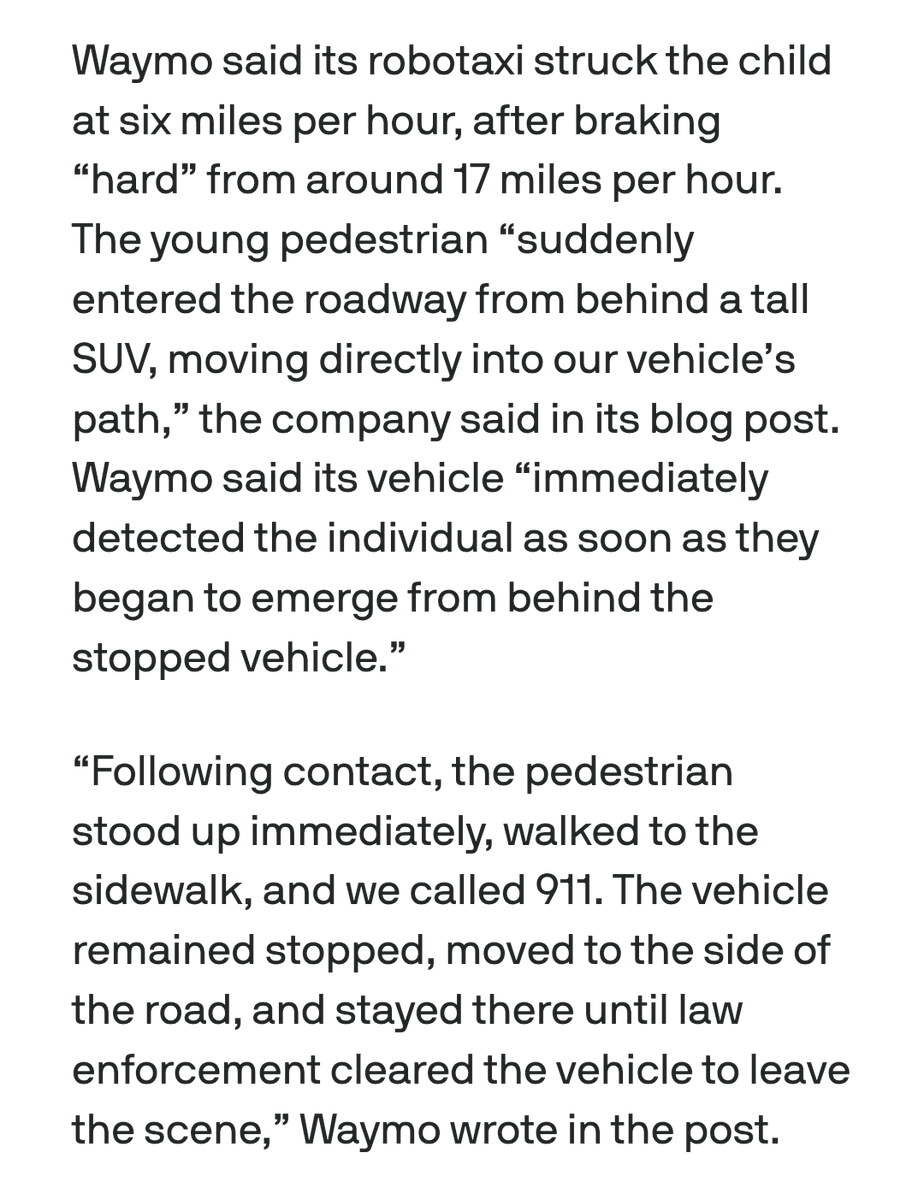 Waymo said its robotaxi struck the child at six miles per hour, after braking “hard” from around 17 miles per hour. The young pedestrian “suddenly entered the roadway from behind a tall SUV, moving directly into our vehicle’s path,” the company said in its blog post. Waymo said its vehicle “immediately detected the individual as soon as they began to emerge from behind the stopped vehicle.”

“Following contact, the pedestrian stood up immediately, walked to the sidewalk, and we called 911. The vehicle remained stopped, moved to the side of the road, and stayed there until law enforcement cleared the vehicle to leave the scene,” Waymo wrote in the post.